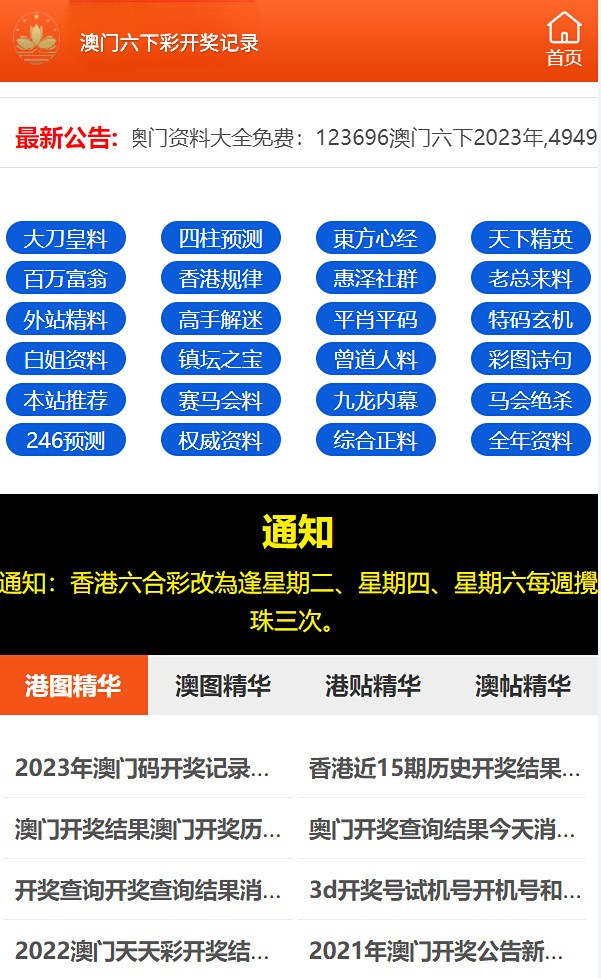 澳门六下彩开奖记录

首页

最新公告: 奥门资料大全免费：123696澳门六下2023年,4949

大刀皇料
四柱预测
東方心经
天下精英
百万富翁
香港规律
惠泽社群
老总来料
外站精料
高手解迷
平肖平码
特码玄机
白姐资料
镇坛之宝
曾道人料
彩图诗句
本站推荐
赛马会料
九龙内幕
马会绝杀
246预测
权威资料
综合正料
全年资料

通知

通知：香港六合彩改為逢星期二、星期四、星期六每週攪珠三次。

港图精华
澳图精华
港贴精华
澳帖精华

2023年澳门码开奖记录...
香港近15期历史开奖结果...
澳门开奖结果澳门开奖历...
奥门开奖查询结果今天消...
开奖查询开奖查询结果消...
3d开奖号试机号开机号和...
2022澳门天天彩开奖结...
2021年澳门开奖公告新...